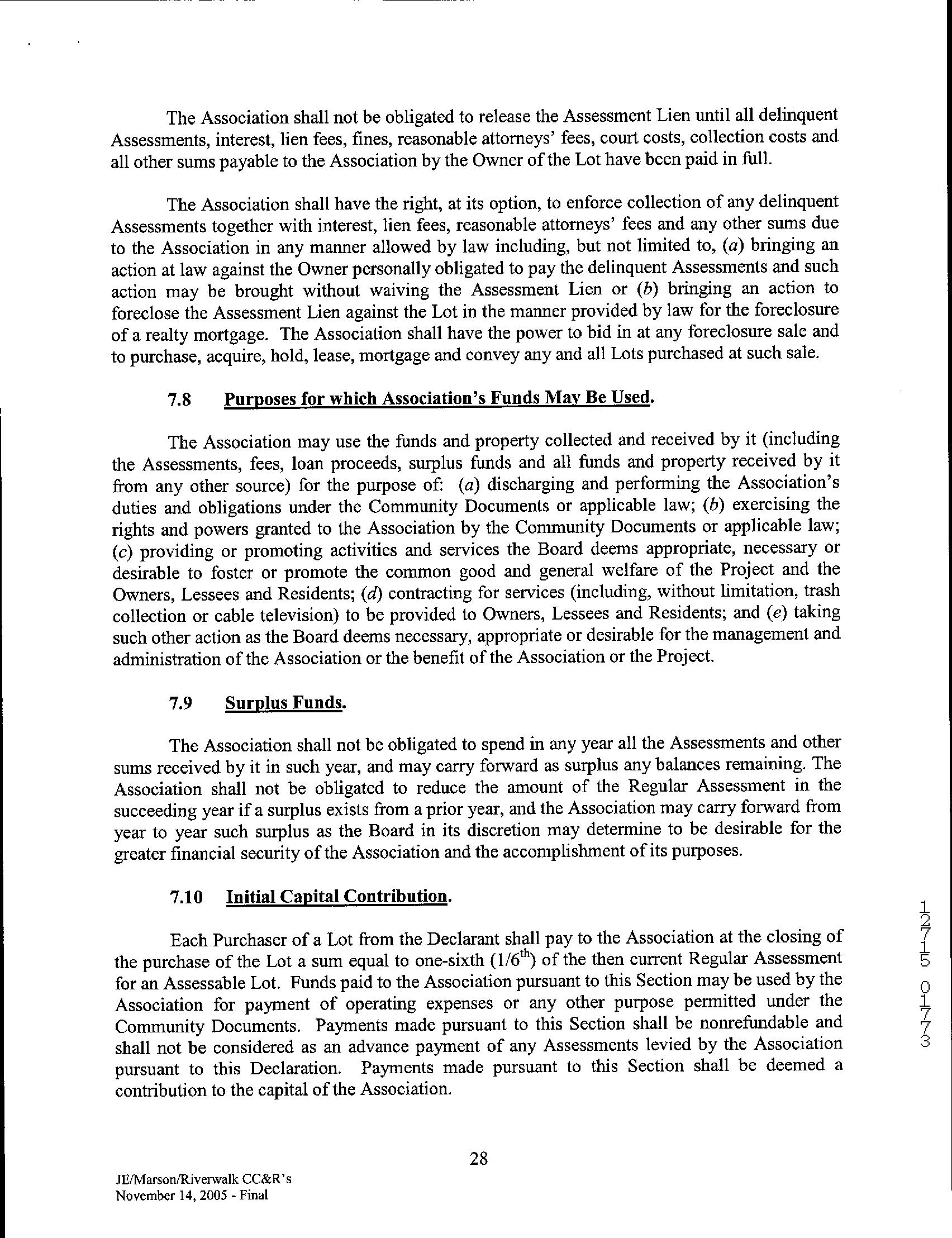 The Association shall not be obligated to release the Assessment Lien until all delinquent Assessments, interest, lien fees, fines, reasonable attorneys' fees, court costs, collection costs and all other sums payable to the Association by the Owner of the Lot have been paid in full.

The Association shall have the right, at its option, to enforce collection of any delinquent Assessments together with interest, lien fees, reasonable attorneys' fees and any other sums due to the Association in any manner allowed by law including, but not limited to, (a) bringing an action at law against the Owner personally obligated to pay the delinquent Assessments and such action may be brought without waiving the Assessment Lien or (b) bringing an action to foreclose the Assessment Lien against the Lot in the manner provided by law for the foreclosure of a realty mortgage. The Association shall have the power to bid in at any foreclosure sale and to purchase, acquire, hold, lease, mortgage and convey any and all Lots purchased at such sale.

7.8 Purposes for which Association's Funds May Be Used.

The Association may use the funds and property collected and received by it (including the Assessments, fees, loan proceeds, surplus funds and all funds and property received by it from any other source) for the purpose of: (a) discharging and performing the Association's duties and obligations under the Community Documents or applicable law; (b) exercising the rights and powers granted to the Association by the Community Documents or applicable law; (c) providing or promoting activities and services the Board deems appropriate, necessary or desirable to foster or promote the common good and general welfare of the Project and the Owners, Lessees and Residents; (d) contracting for services (including, without limitation, trash collection or cable television) to be provided to Owners, Lessees and Residents; and (e) taking such other action as the Board deems necessary, appropriate or desirable for the management and administration of the Association or the benefit of the Association or the Project.

7.9 Surplus Funds.

The Association shall not be obligated to spend in any year all the Assessments and other sums received by it in such year, and may carry forward as surplus any balances remaining. The Association shall not be obligated to reduce the amount of the Regular Assessment in the succeeding year if a surplus exists from a prior year, and the Association may carry forward from year to year such surplus as the Board in its discretion may determine to be desirable for the greater financial security of the Association and the accomplishment of its purposes.

7.10 Initial Capital Contribution.

Each Purchaser of a Lot from the Declarant shall pay to the Association at the closing of the purchase of the Lot a sum equal to one-sixth ($1/6^{th}$) of the then current Regular Assessment for an Assessable Lot. Funds paid to the Association pursuant to this Section may be used by the Association for payment of operating expenses or any other purpose permitted under the Community Documents. Payments made pursuant to this Section shall be nonrefundable and shall not be considered as an advance payment of any Assessments levied by the Association pursuant to this Declaration. Payments made pursuant to this Section shall be deemed a contribution to the capital of the Association.

12715 0173

28

JE/Marson/Riverwalk CC&R's
November 14, 2005 - Final